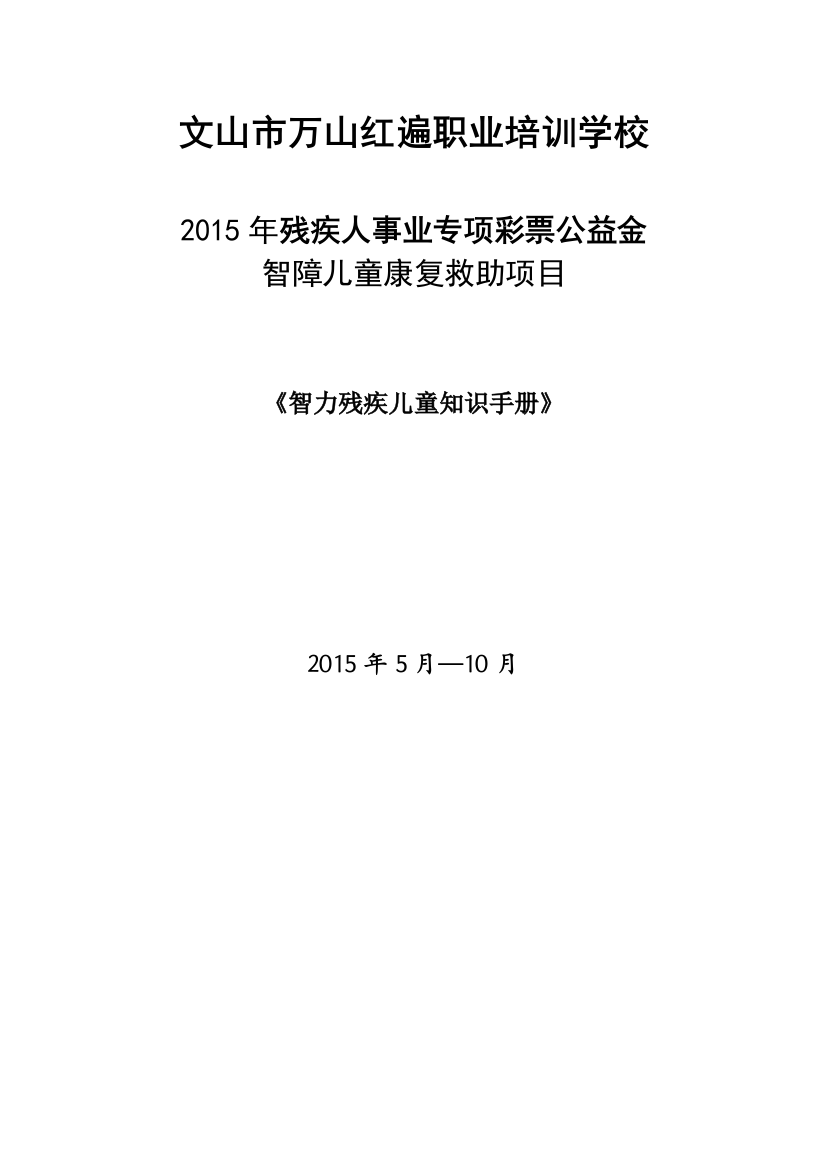 文山市万山红遍职业培训学校

2015 年残疾人事业专项彩票公益金
智障儿童康复救助项目

《智力残疾儿童知识手册》

2015 年 5 月—10 月